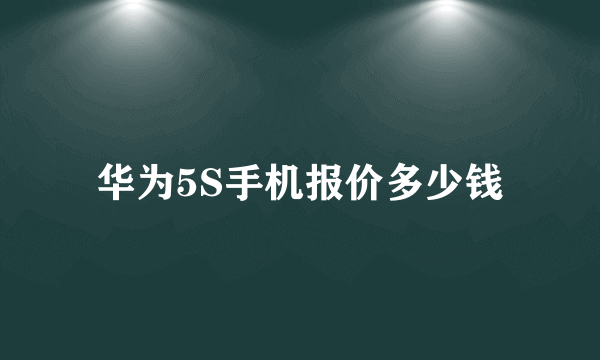 华为5S手机报价多少钱